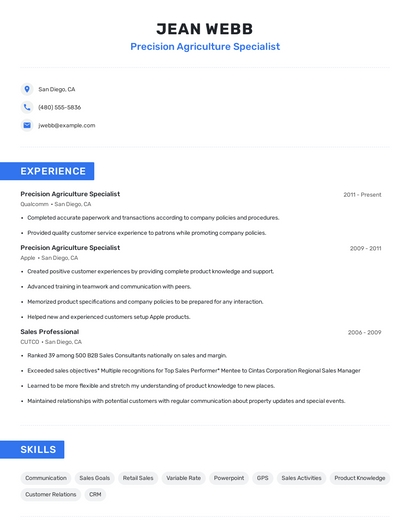 JEAN WEBB
Precision Agriculture Specialist

San Diego, CA
(480) 555-5836
jwebb@example.com

EXPERIENCE

Precision Agriculture Specialist
2011 - Present
Qualcomm • San Diego, CA
• Completed accurate paperwork and transactions according to company policies and procedures.
• Provided quality customer service experience to patrons while promoting company policies.

Precision Agriculture Specialist
2009 - 2011
Apple • San Diego, CA
• Created positive customer experiences by providing complete product knowledge and support.
• Advanced training in teamwork and communication with peers.
• Memorized product specifications and company policies to be prepared for any interaction.
• Helped new and experienced customers setup Apple products.

Sales Professional
2006 - 2009
CUTCO • San Diego, CA
• Ranked 39 among 500 B2B Sales Consultants nationally on sales and margin.
• Exceeded sales objectives* Multiple recognitions for Top Sales Performer* Mentee to Cintas Corporation Regional Sales Manager
• Learned to be more flexible and stretch my understanding of product knowledge to new places.
• Maintained relationships with potential customers with regular communication about property updates and special events.

SKILLS

Communication
Sales Goals
Retail Sales
Variable Rate
Powerpoint
GPS
Sales Activities
Product Knowledge
Customer Relations
CRM